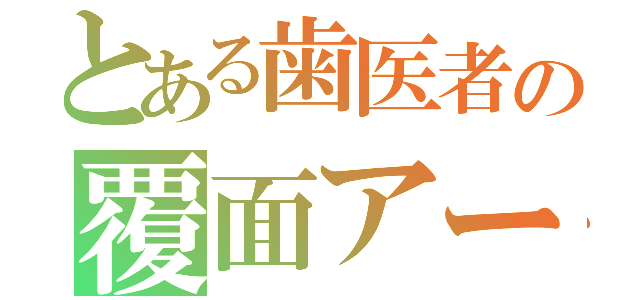 とある歯医者の
覆面アー